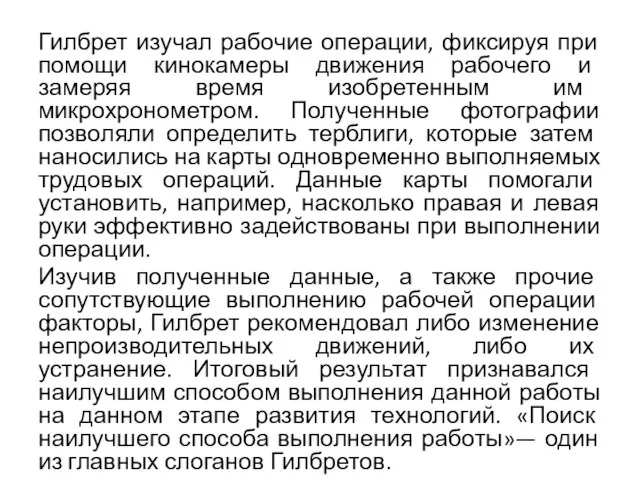 Гилбрет изучал рабочие операции, фиксируя при помощи кинокамеры движения рабочего и замеряя время изобретенным им микрохронометром. Полученные фотографии позволяли определить терблиги, которые затем наносились на карты одновременно выполняемых трудовых операций. Данные карты помогали установить, например, насколько правая и левая руки эффективно задействованы при выполнении операции.

Изучив полученные данные, а также прочие сопутствующие выполнению рабочей операции факторы, Гилбрет рекомендовал либо изменение непроизводительных движений, либо их устранение. Итоговый результат признавался наилучшим способом выполнения данной работы на данном этапе развития технологий. «Поиск наилучшего способа выполнения работы»— один из главных слоганов Гилбретов.